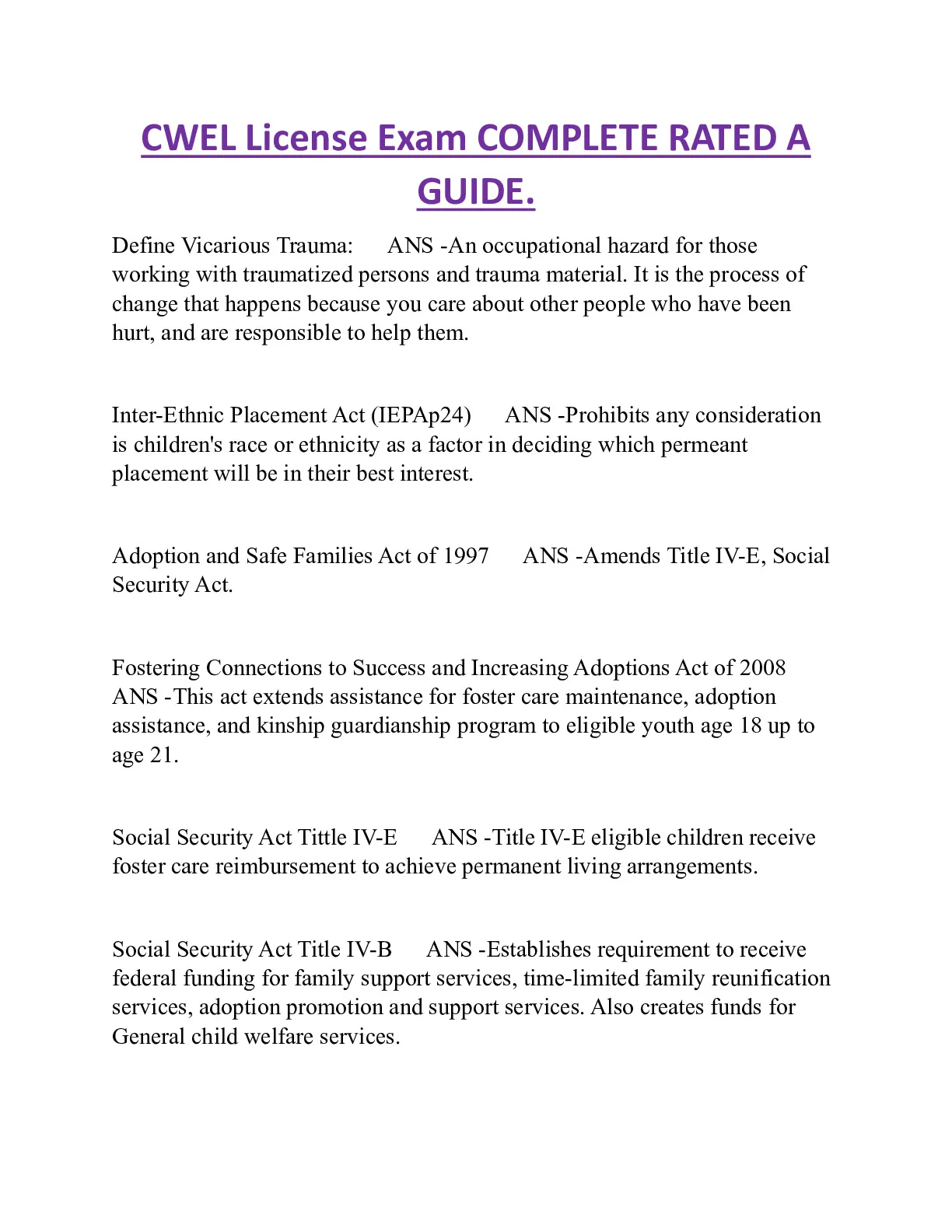 CWEL License Exam COMPLETE RATED A GUIDE.

Define Vicarious Trauma: ANS -An occupational hazard for those working with traumatized persons and trauma material. It is the process of change that happens because you care about other people who have been hurt, and are responsible to help them.

Inter-Ethnic Placement Act (IEPAp24) ANS -Prohibits any consideration is children's race or ethnicity as a factor in deciding which permeant placement will be in their best interest.

Adoption and Safe Families Act of 1997 ANS -Amends Title IV-E, Social Security Act.

Fostering Connections to Success and Increasing Adoptions Act of 2008 ANS -This act extends assistance for foster care maintenance, adoption assistance, and kinship guardianship program to eligible youth age 18 up to age 21.

Social Security Act Tittle IV-E ANS -Title IV-E eligible children receive foster care reimbursement to achieve permanent living arrangements.

Social Security Act Title IV-B ANS -Establishes requirement to receive federal funding for family support services, time-limited family reunification services, adoption promotion and support services. Also creates funds for General child welfare services.